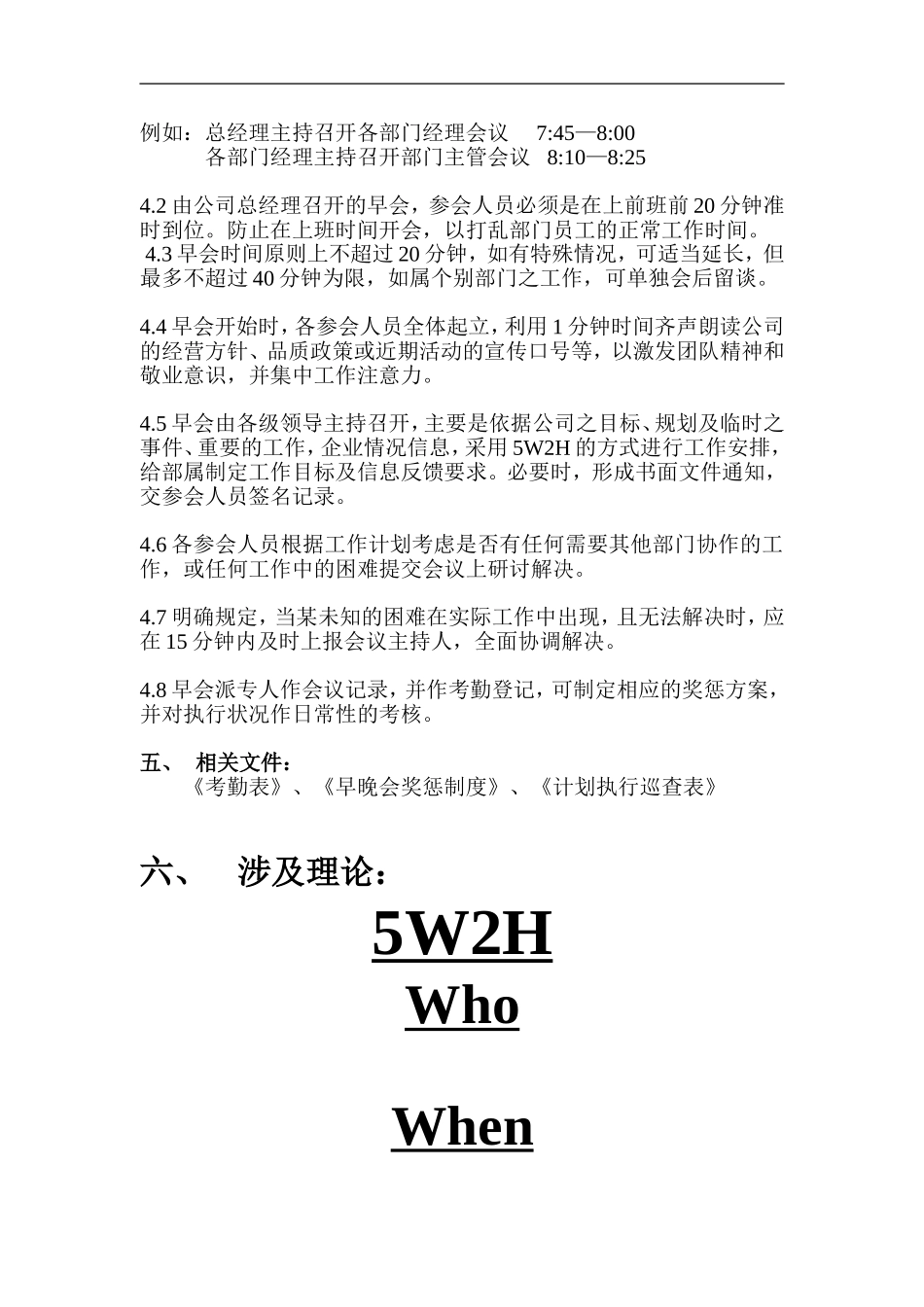 例如：总经理主持召开各部门经理会议　7:45—8:00
　　　各部门经理主持召开部门主管会议　8:10—8:25

4.2 由公司总经理召开的早会，参会人员必须是在上前班前 20 分钟准时到位。防止在上班时间开会，以打乱部门员工的正常工作时间。
4.3 早会时间原则上不超过 20 分钟，如有特殊情况，可适当延长，但最多不超过 40 分钟为限，如属个别部门之工作，可单独会后留谈。

4.4 早会开始时，各参会人员全体起立，利用 1 分钟时间齐声朗读公司的经营方针、品质政策或近期活动的宣传口号等，以激发团队精神和敬业意识，并集中工作注意力。

4.5 早会由各级领导主持召开，主要是依据公司之目标、规划及临时之事件、重要的工作，企业情况信息，采用 5W2H 的方式进行工作安排，给部属制定工作目标及信息反馈要求。必要时，形成书面文件通知，交参会人员签名记录。

4.6 各参会人员根据工作计划考虑是否有任何需要其他部门协作的工作，或任何工作中的困难提交会议上研讨解决。

4.7 明确规定，当某未知的困难在实际工作中出现，且无法解决时，应在 15 分钟内及时上报会议主持人，全面协调解决。

4.8 早会派专人作会议记录，并作考勤登记，可制定相应的奖惩方案，并对执行状况作日常性的考核。

五、 相关文件：
《考勤表》、《早晚会奖惩制度》、《计划执行巡查表》

六、　涉及理论：

5W2H
Who

When